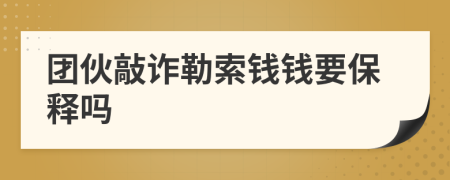 团伙敲诈勒索钱钱要保释吗